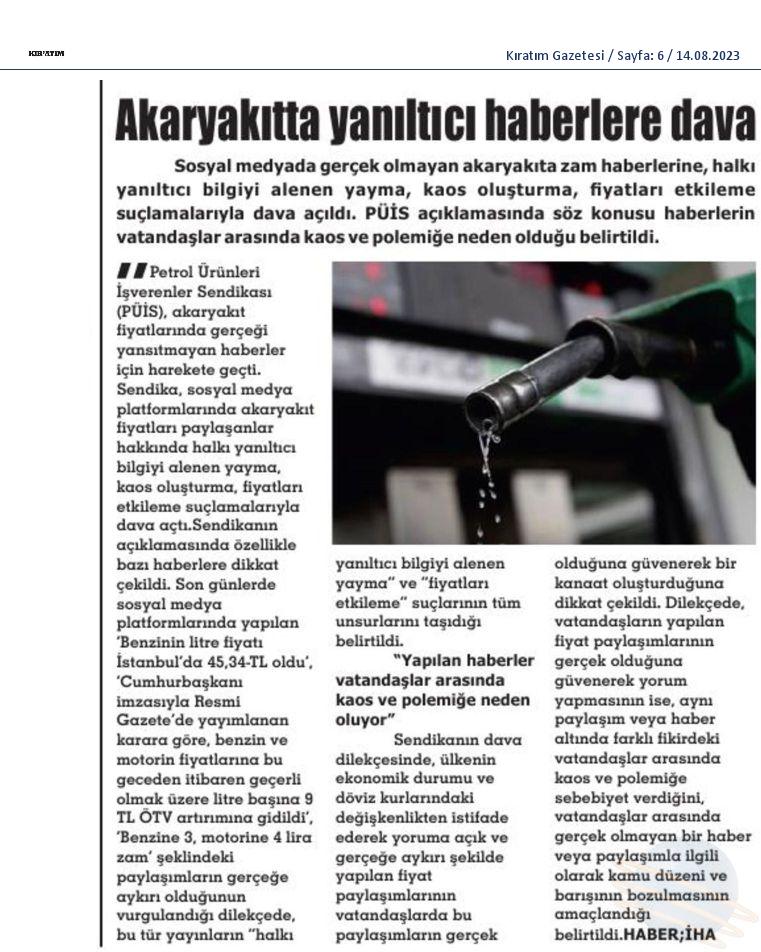 KIRATIM

Kıratım Gazetesi / Sayfa: 6 / 14.08.2023

Akaryakıtta yanıltıcı haberlere dava

Sosyal medyada gerçek olmayan akaryakıta zam haberlerine, halkı yanıltıcı bilgiyi alenen yayma, kaos oluşturma, fiyatları etkileme suçlamalarıyla dava açıldı. PÜİS açıklamasında söz konusu haberlerin vatandaşlar arasında kaos ve polemiğe neden olduğu belirtildi.

Petrol Ürünleri İşverenler Sendikası (PÜİS), akaryakıt fiyatlarında gerçeği yansıtmayan haberler için harekete geçti. Sendika, sosyal medya platformlarında akaryakıt fiyatları paylaşanlar hakkında halkı yanıltıcı bilgiyi alenen yayma, kaos oluşturma, fiyatları etkileme suçlamalarıyla dava açtı.Sendikanın açıklamasında özellikle bazı haberlere dikkat çekildi. Son günlerde sosyal medya platformlarında yapılan 'Benzinin litre fiyatı İstanbul'da 45,34-TL oldu', 'Cumhurbaşkanı imzasıyla Resmi Gazete'de yayımlanan karara göre, benzin ve motorin fiyatlarına bu geceden itibaren geçerli olmak üzere litre başına 9 TL ÖTV artırımına gidildi', 'Benzine 3, motorine 4 lira zam' şeklindeki paylaşımların gerçeğe aykırı olduğunun vurgulandığı dilekçede, bu tür yayınların "halkı yanıltıcı bilgiyi alenen yayma" ve "fiyatları etkileme" suçlarının tüm unsurlarını taşıdığı belirtildi.

"Yapılan haberler vatandaşlar arasında kaos ve polemiğe neden oluyor"

Sendikanın dava dilekçesinde, ülkenin ekonomik durumu ve döviz kurlarındaki değişkenlikten istifade ederek yoruma açık ve gerçeğe aykırı şekilde yapılan fiyat paylaşımlarının vatandaşlarda bu paylaşımların gerçek olduğuna güvenerek bir kanaat oluşturduğuna dikkat çekildi. Dilekçede, vatandaşların yapılan fiyat paylaşımlarının gerçek olduğuna güvenerek yorum yapmasının ise, aynı paylaşım veya haber altında farklı fikirdeki vatandaşlar arasında kaos ve polemiğe sebebiyet verdiğini, vatandaşlar arasında gerçek olmayan bir haber veya paylaşımla ilgili olarak kamu düzeni ve barışının bozulmasının amaçlandığı belirtildi.HABER;İHA